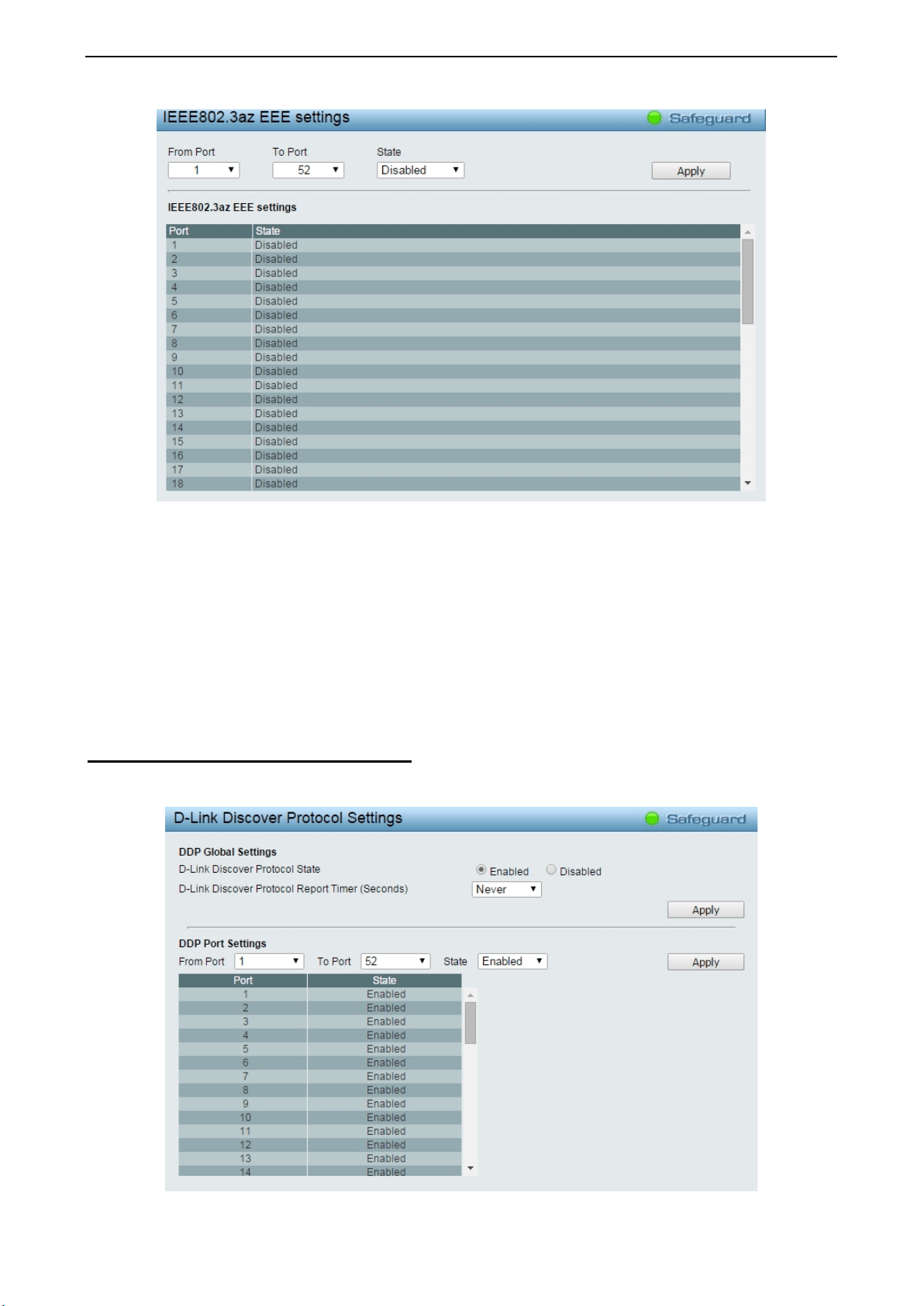 IEEE802.3az EEE settings

Safeguard

From Port
1

To Port
52

State
Disabled

Apply

IEEE802.3az EEE settings

| Port | State |
|---|---|
| 1 | Disabled |
| 2 | Disabled |
| 3 | Disabled |
| 4 | Disabled |
| 5 | Disabled |
| 6 | Disabled |
| 7 | Disabled |
| 8 | Disabled |
| 9 | Disabled |
| 10 | Disabled |
| 11 | Disabled |
| 12 | Disabled |
| 13 | Disabled |
| 14 | Disabled |
| 15 | Disabled |
| 16 | Disabled |
| 17 | Disabled |
| 18 | Disabled |

D-Link Discover Protocol Settings

Safeguard

DDP Global Settings

D-Link Discover Protocol State
Enabled Disabled

D-Link Discover Protocol Report Timer (Seconds)
Never

Apply

DDP Port Settings

From Port 1 To Port 52 State Enabled

Apply

| Port | State |
|---|---|
| 1 | Enabled |
| 2 | Enabled |
| 3 | Enabled |
| 4 | Enabled |
| 5 | Enabled |
| 6 | Enabled |
| 7 | Enabled |
| 8 | Enabled |
| 9 | Enabled |
| 10 | Enabled |
| 11 | Enabled |
| 12 | Enabled |
| 13 | Enabled |
| 14 | Enabled |